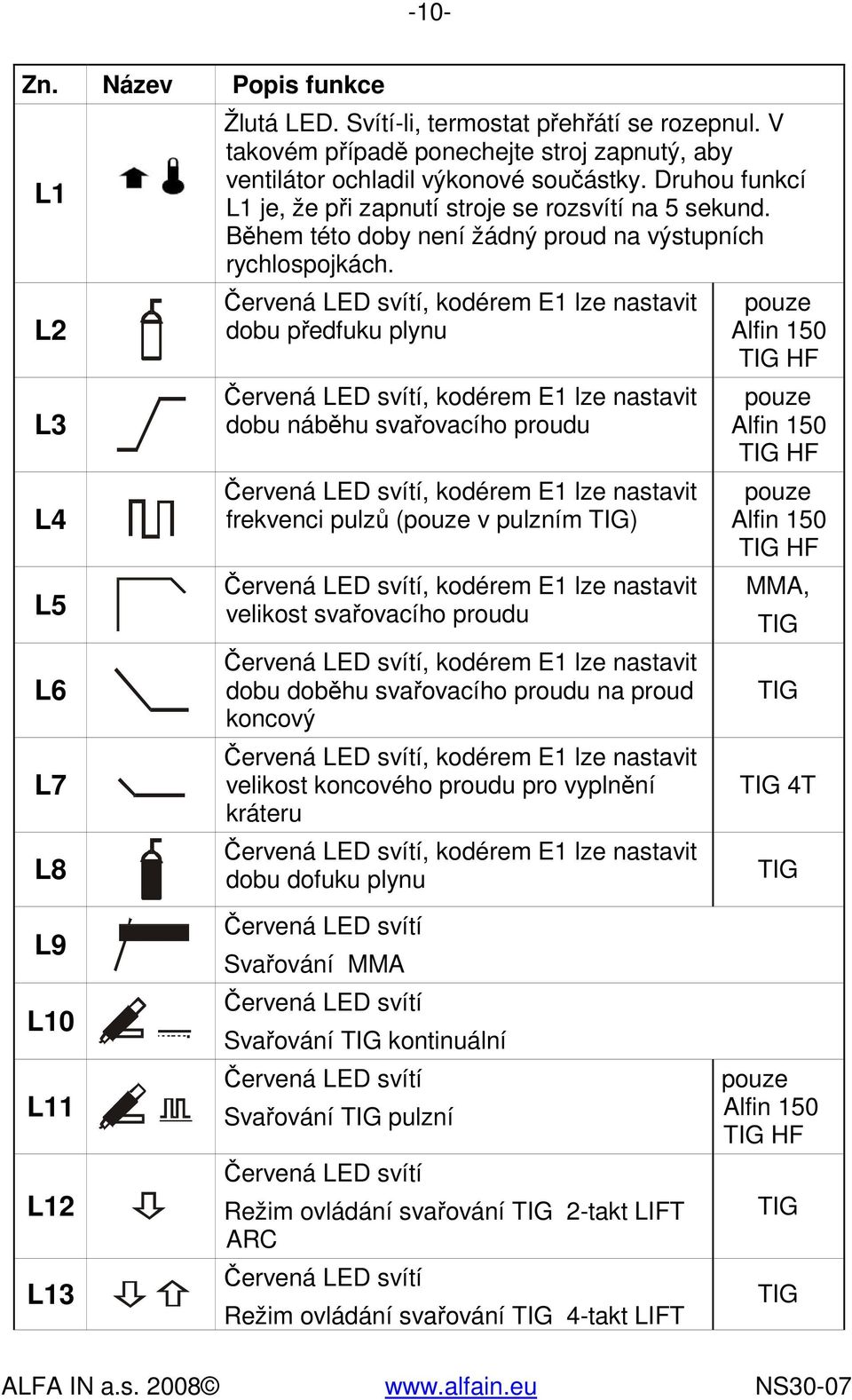 -10-

| Zn. | Název | Popis funkce | |
|---|---|---|---|
| L1 | | Žlutá LED. Svítí-li, termostat přehřátí se rozepnul. V takovém případě ponechejte stroj zapnutý, aby ventilátor ochladil výkonové součástky. Druhou funkcí L1 je, že při zapnutí stroje se rozsvítí na 5 sekund. Během této doby není žádný proud na výstupních rychlospojkách. | |
| L2 | | Červená LED svítí, kodérem E1 lze nastavit dobu předfuku plynu | pouze Alfin 150 TIG HF |
| L3 | | Červená LED svítí, kodérem E1 lze nastavit dobu náběhu svařovacího proudu | pouze Alfin 150 TIG HF |
| L4 | | Červená LED svítí, kodérem E1 lze nastavit frekvenci pulzů (pouze v pulzním TIG) | pouze Alfin 150 TIG HF |
| L5 | | Červená LED svítí, kodérem E1 lze nastavit velikost svařovacího proudu | MMA, TIG |
| L6 | | Červená LED svítí, kodérem E1 lze nastavit dobu doběhu svařovacího proudu na proud koncový | TIG |
| L7 | | Červená LED svítí, kodérem E1 lze nastavit velikost koncového proudu pro vyplnění kráteru | TIG 4T |
| L8 | | Červená LED svítí, kodérem E1 lze nastavit dobu dofuku plynu | TIG |
| L9 | | Červená LED svítí Svařování MMA | |
| L10 | | Červená LED svítí Svařování TIG kontinuální | |
| L11 | | Červená LED svítí Svařování TIG pulzní | pouze Alfin 150 TIG HF |
| L12 | | Červená LED svítí Režim ovládání svařování TIG 2-takt LIFT ARC | TIG |
| L13 | | Červená LED svítí Režim ovládání svařování TIG 4-takt LIFT | TIG |

ALFA IN a.s. 2008© www.alfain.eu NS30-07